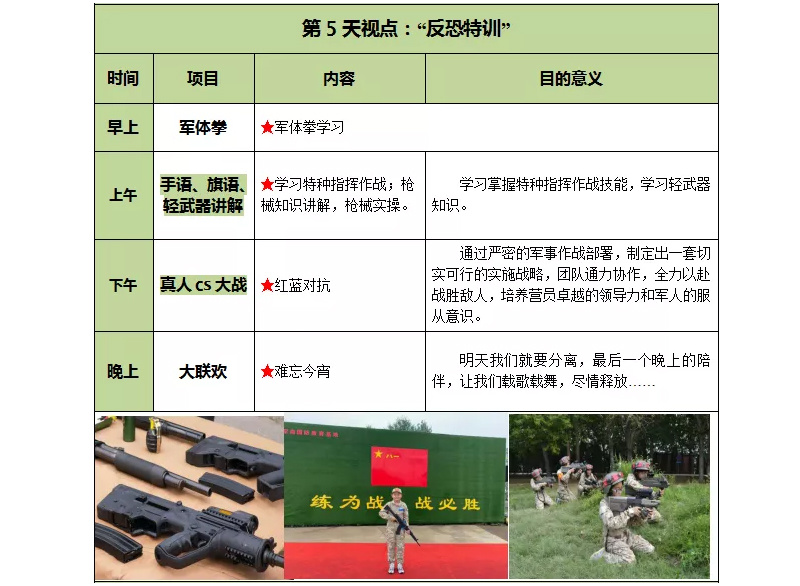 第 5 天视点：“反恐特训”

| 时间 | 项目 | 内容 | 目的意义 |
|---|---|---|---|
| 早上 | 军体拳 | ★军体拳学习 | |
| 上午 | 手语、旗语、轻武器讲解 | ★学习特种指挥作战；枪械知识讲解，枪械实操。 | 学习掌握特种指挥作战技能，学习轻武器知识。 |
| 下午 | 真人 cs 大战 | ★红蓝对抗 | 通过严密的军事作战部署，制定出一套切实可行的实施战略，团队通力协作，全力以赴战胜敌人，培养营员卓越的领导力和军人的服从意识。 |
| 晚上 | 大联欢 | ★难忘今宵 | 明天我们就要分离，最后一个晚上的陪伴，让我们载歌载舞，尽情释放…… |

八一

练为战 战必胜